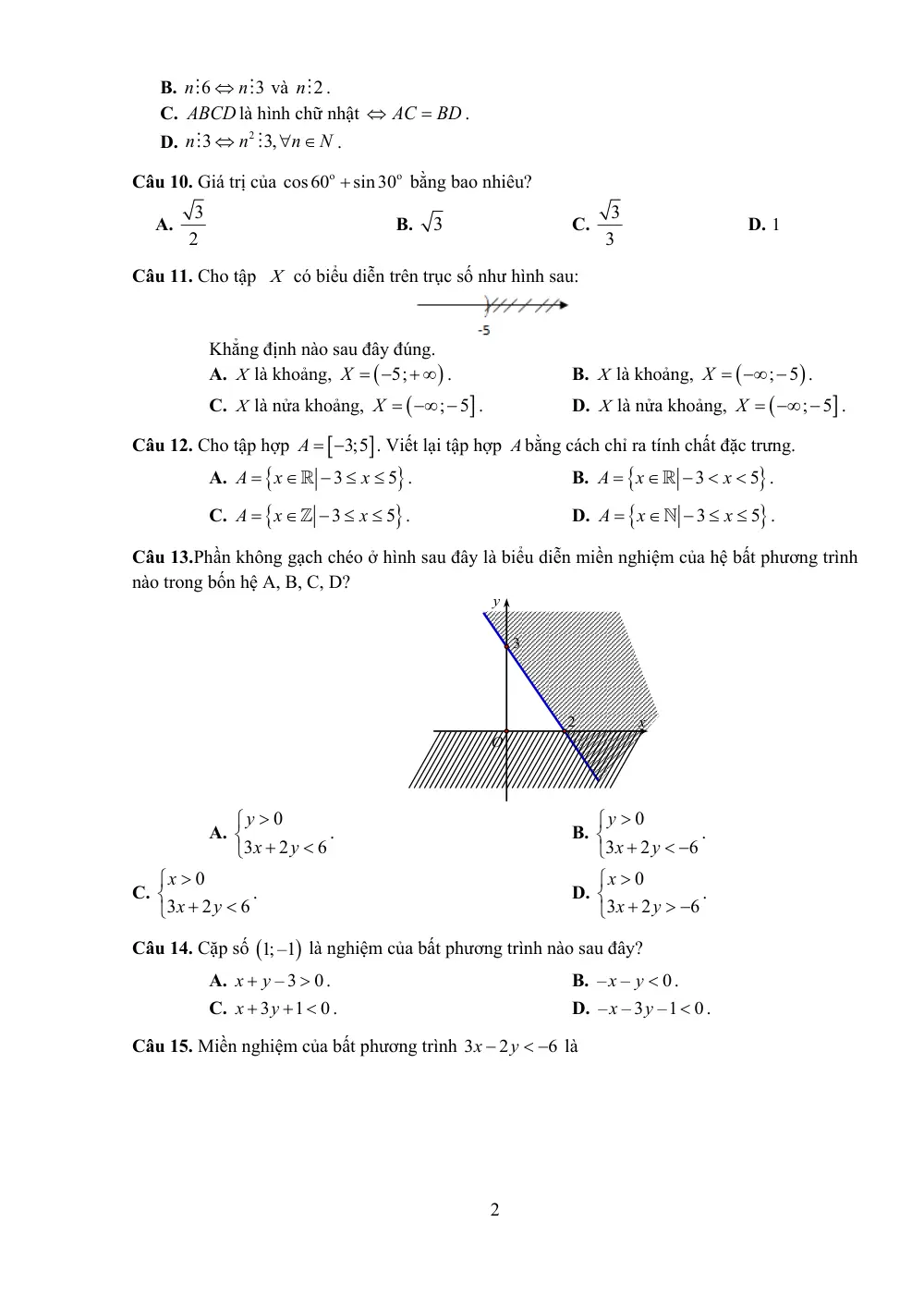 B. $n \vdots 6 \Leftrightarrow n \vdots 3$ và $n \vdots 2$.

C. $ABCD$ là hình chữ nhật $\Leftrightarrow AC = BD$.

D. $n \vdots 3 \Leftrightarrow n^2 \vdots 3, \forall n \in N$.

Câu 10. Giá trị của $\cos 60^o + \sin 30^o$ bằng bao nhiêu?

A. $\frac{\sqrt{3}}{2}$ B. $\sqrt{3}$ C. $\frac{\sqrt{3}}{3}$ D. 1

Câu 11. Cho tập $X$ có biểu diễn trên trục số như hình sau:

-5

Khẳng định nào sau đây đúng.

A. $X$ là khoảng, $X = (-5; +\infty)$.

B. $X$ là khoảng, $X = (-\infty; -5)$.

C. $X$ là nửa khoảng, $X = (-\infty; -5]$.

D. $X$ là nửa khoảng, $X = (-\infty; -5]$.

Câu 12. Cho tập hợp $A = [-3; 5]$. Viết lại tập hợp $A$ bằng cách chỉ ra tính chất đặc trưng.

A. $A = \{x \in \mathbb{R} | -3 \le x \le 5\}$.

B. $A = \{x \in \mathbb{R} | -3 < x < 5\}$.

C. $A = \{x \in \mathbb{Z} | -3 \le x \le 5\}$.

D. $A = \{x \in \mathbb{N} | -3 \le x \le 5\}$.

Câu 13.Phần không gạch chéo ở hình sau đây là biểu diễn miền nghiệm của hệ bất phương trình nào trong bốn hệ A, B, C, D?

y
3
2
x
O

A. $\begin{cases} y > 0 \\ 3x + 2y < 6 \end{cases}$.

B. $\begin{cases} y > 0 \\ 3x + 2y < -6 \end{cases}$.

C. $\begin{cases} x > 0 \\ 3x + 2y < 6 \end{cases}$.

D. $\begin{cases} x > 0 \\ 3x + 2y > -6 \end{cases}$.

Câu 14. Cặp số $(1; -1)$ là nghiệm của bất phương trình nào sau đây?

A. $x + y - 3 > 0$.

B. $-x - y < 0$.

C. $x + 3y + 1 < 0$.

D. $-x - 3y - 1 < 0$.

Câu 15. Miền nghiệm của bất phương trình $3x - 2y < -6$ là

2